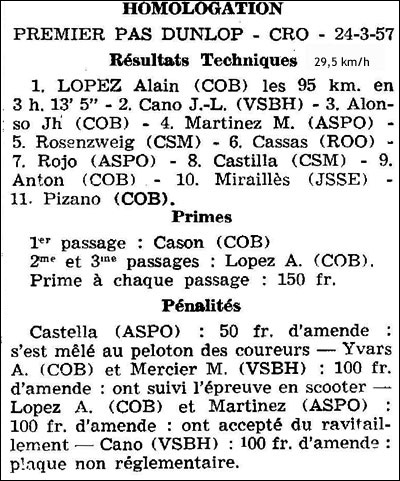 HOMOLOGATION

PREMIER PAS DUNLOP - CRO - 24-3-57

Résultats Techniques 29,5 km/h

1. LOPEZ Alain (COB) les 95 km. en 3 h. 13' 5" - 2. Cano J.-L. (VSBH) - 3. Alonso Jh (COB) - 4. Martinez M. (ASPO) - 5. Rosenzweig (CSM) - 6. Cassas (ROO) - 7. Rojo (ASPO) - 8. Castilla (CSM) - 9. Anton (COB) - 10. Miraillès (JSSE) - 11. Pizano (COB).

Primes

1$^{er}$ passage : Cason (COB)
2$^{me}$ et 3$^{me}$ passages : Lopez A. (COB).
Prime à chaque passage : 150 fr.

Pénalités

Castella (ASPO) : 50 fr. d'amende : s'est mêlé au peloton des coureurs — Yvars A. (COB) et Mercier M. (VSBH) : 100 fr. d'amende : ont suivi l'épreuve en scooter — Lopez A. (COB) et Martinez (ASPO) : 100 fr. d'amende : ont accepté du ravitaillement — Cano (VSBH) : 100 fr. d'amende : plaque non réglementaire.